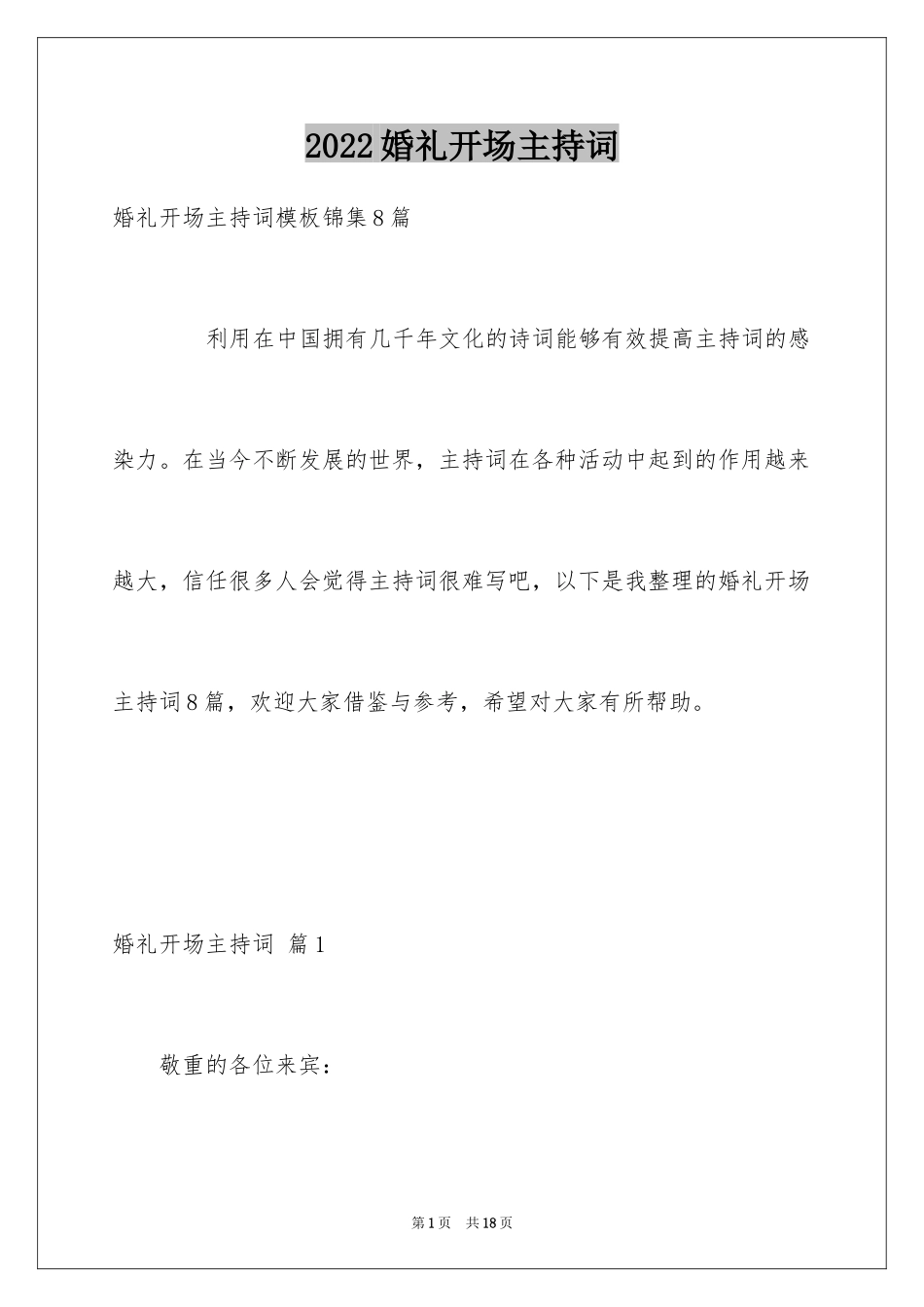 2022婚礼开场主持词

婚礼开场主持词模板锦集8篇

利用在中国拥有几千年文化的诗词能够有效提高主持词的感染力。在当今不断发展的世界，主持词在各种活动中起到的作用越来越大，信任很多人会觉得主持词很难写吧，以下是我整理的婚礼开场主持词8篇，欢迎大家借鉴与参考，希望对大家有所帮助。

婚礼开场主持词 篇1

敬重的各位来宾：

第1页 共18页